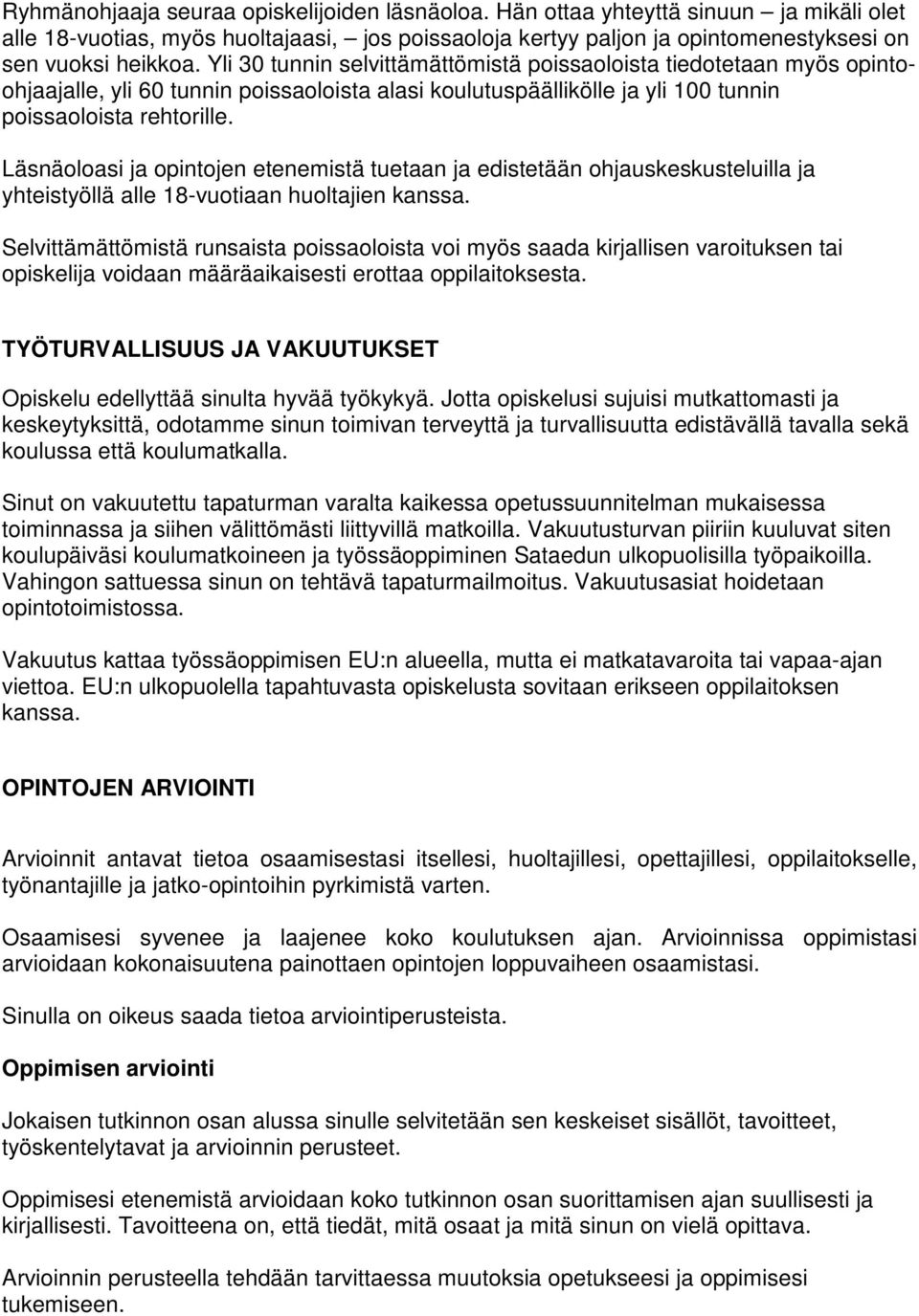 Ryhmänohjaaja seuraa opiskelijoiden läsnäoloa. Hän ottaa yhteyttä sinuun – ja mikäli olet alle 18-vuotias, myös huoltajaasi, – jos poissaoloja kertyy paljon ja opintomenestyksesi on sen vuoksi heikkoa. Yli 30 tunnin selvittämättömistä poissaoloista tiedotetaan myös opinto-ohjaajalle, yli 60 tunnin poissaoloista alasi koulutuspäällikölle ja yli 100 tunnin poissaoloista rehtorille.

Läsnäoloasi ja opintojen etenemistä tuetaan ja edistetään ohjauskeskusteluilla ja yhteistyöllä alle 18-vuotiaan huoltajien kanssa.

Selvittämättömistä runsaista poissaoloista voi myös saada kirjallisen varoituksen tai opiskelija voidaan määräaikaisesti erottaa oppilaitoksesta.

TYÖTURVALLISUUS JA VAKUUTUKSET

Opiskelu edellyttää sinulta hyvää työkykyä. Jotta opiskelusi sujuisi mutkattomasti ja keskeytyksittä, odotamme sinun toimivan terveyttä ja turvallisuutta edistävällä tavalla sekä koulussa että koulumatkalla.

Sinut on vakuutettu tapaturman varalta kaikessa opetussuunnitelman mukaisessa toiminnassa ja siihen välittömästi liittyvillä matkoilla. Vakuutusturvan piiriin kuuluvat siten koulupäiväsi koulumatkoineen ja työssäoppiminen Sataedun ulkopuolisilla työpaikoilla. Vahingon sattuessa sinun on tehtävä tapaturmailmoitus. Vakuutusasiat hoidetaan opintotoimistossa.

Vakuutus kattaa työssäoppimisen EU:n alueella, mutta ei matkatavaroita tai vapaa-ajan viettoa. EU:n ulkopuolella tapahtuvasta opiskelusta sovitaan erikseen oppilaitoksen kanssa.

OPINTOJEN ARVIOINTI

Arvioinnit antavat tietoa osaamisestasi itsellesi, huoltajillesi, opettajillesi, oppilaitokselle, työnantajille ja jatko-opintoihin pyrkimistä varten.

Osaamisesi syvenee ja laajenee koko koulutuksen ajan. Arvioinnissa oppimistasi arvioidaan kokonaisuutena painottaen opintojen loppuvaiheen osaamistasi.

Sinulla on oikeus saada tietoa arviointiperusteista.

Oppimisen arviointi

Jokaisen tutkinnon osan alussa sinulle selvitetään sen keskeiset sisällöt, tavoitteet, työskentelytavat ja arvioinnin perusteet.

Oppimisesi etenemistä arvioidaan koko tutkinnon osan suorittamisen ajan suullisesti ja kirjallisesti. Tavoitteena on, että tiedät, mitä osaat ja mitä sinun on vielä opittava.

Arvioinnin perusteella tehdään tarvittaessa muutoksia opetukseesi ja oppimisesi tukemiseen.